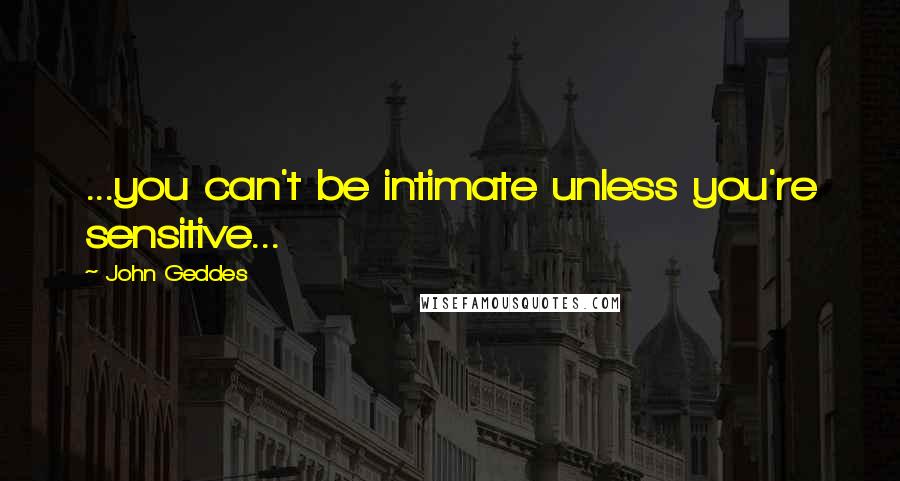 ...you can't be intimate unless you're sensitive...

~ John Geddes

WISEFAMOUSQUOTES.COM